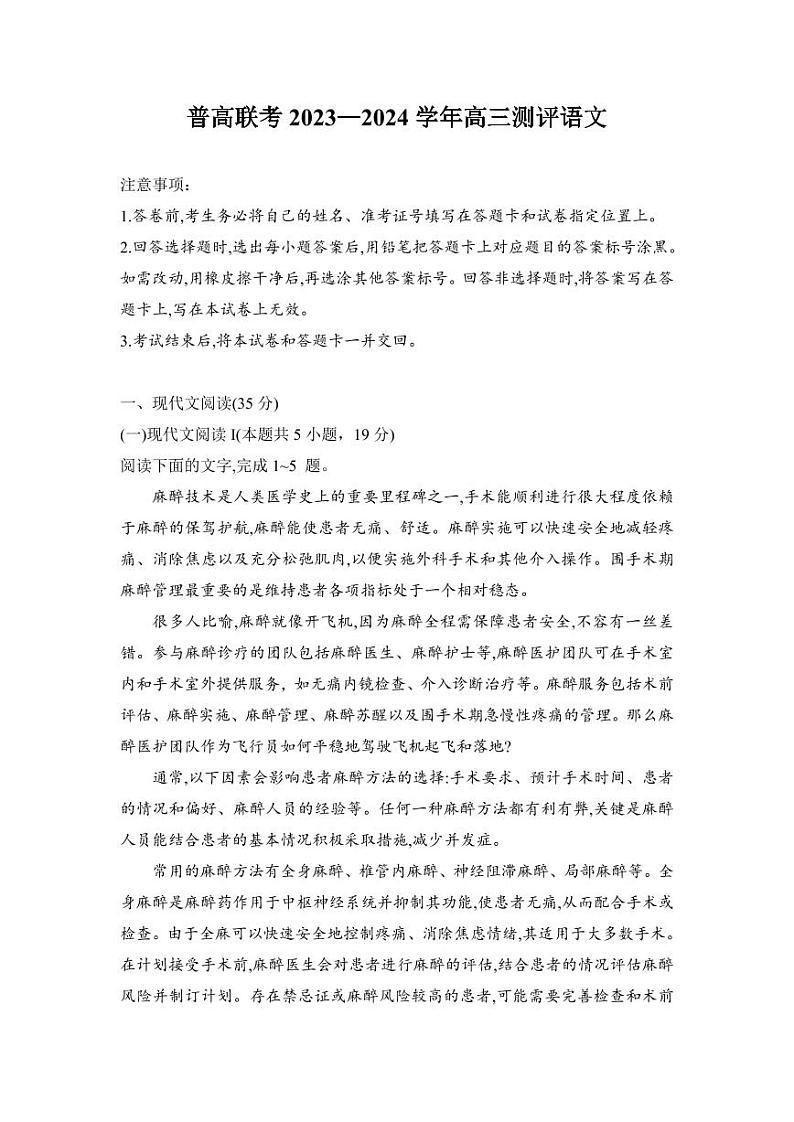 普高联考 2023—2024 学年高三测评语文

注意事项:
1.答卷前,考生务必将自己的姓名、准考证号填写在答题卡和试卷指定位置上。
2.回答选择题时,选出每小题答案后,用铅笔把答题卡上对应题目的答案标号涂黑。如需改动,用橡皮擦干净后,再选涂其他答案标号。回答非选择题时,将答案写在答题卡上,写在本试卷上无效。
3.考试结束后,将本试卷和答题卡一并交回。

一、现代文阅读(35 分)
(一)现代文阅读 I(本题共 5 小题，19 分)
阅读下面的文字,完成 1~5 题。

麻醉技术是人类医学史上的重要里程碑之一,手术能顺利进行很大程度依赖于麻醉的保驾护航,麻醉能使患者无痛、舒适。麻醉实施可以快速安全地减轻疼痛、消除焦虑以及充分松弛肌肉,以便实施外科手术和其他介入操作。围手术期麻醉管理最重要的是维持患者各项指标处于一个相对稳态。

很多人比喻,麻醉就像开飞机,因为麻醉全程需保障患者安全,不容有一丝差错。参与麻醉诊疗的团队包括麻醉医生、麻醉护士等,麻醉医护团队可在手术室内和手术室外提供服务，如无痛内镜检查、介入诊断治疗等。麻醉服务包括术前评估、麻醉实施、麻醉管理、麻醉苏醒以及围手术期急慢性疼痛的管理。那么麻醉医护团队作为飞行员如何平稳地驾驶飞机起飞和落地?

通常,以下因素会影响患者麻醉方法的选择:手术要求、预计手术时间、患者的情况和偏好、麻醉人员的经验等。任何一种麻醉方法都有利有弊,关键是麻醉人员能结合患者的基本情况积极采取措施,减少并发症。

常用的麻醉方法有全身麻醉、椎管内麻醉、神经阻滞麻醉、局部麻醉等。全身麻醉是麻醉药作用于中枢神经系统并抑制其功能,使患者无痛,从而配合手术或检查。由于全麻可以快速安全地控制疼痛、消除焦虑情绪,其适用于大多数手术。在计划接受手术前,麻醉医生会对患者进行麻醉的评估,结合患者的情况评估麻醉风险并制订计划。存在禁忌证或麻醉风险较高的患者,可能需要完善检查和术前